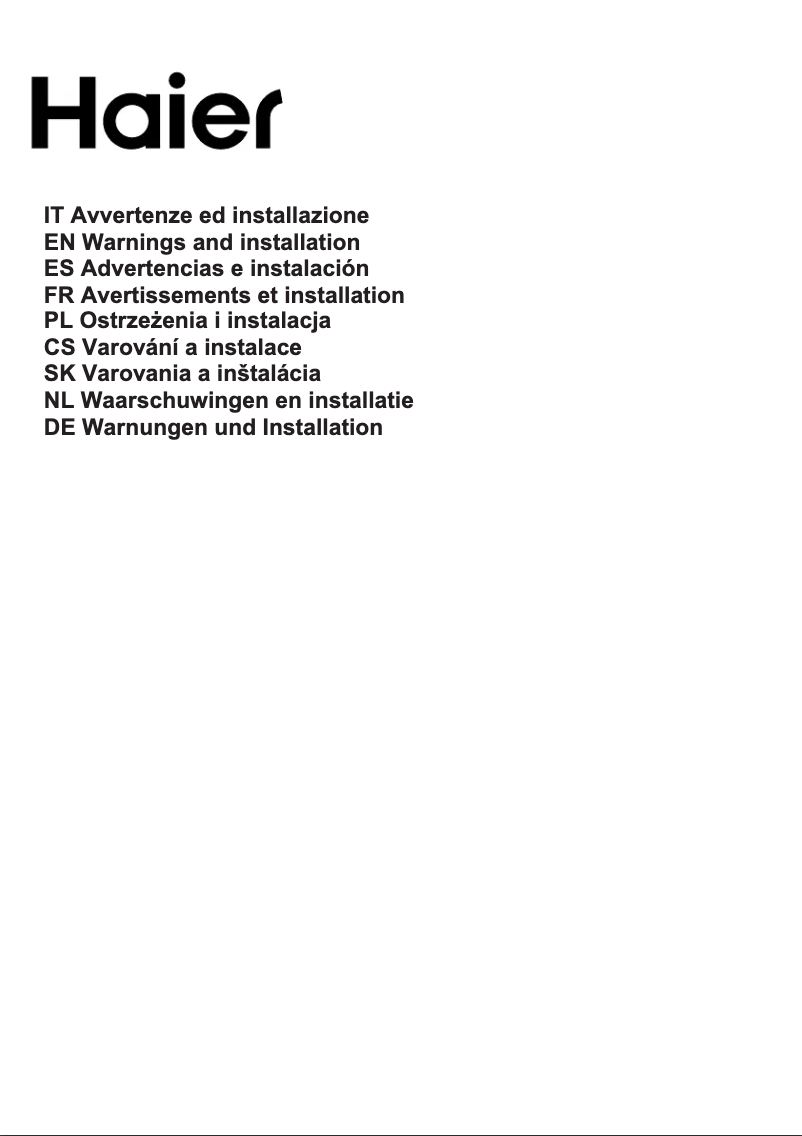 Haier

IT Avvertenze ed installazione
EN Warnings and installation
ES Advertencias e instalación
FR Avertissements et installation
PL Ostrzeżenia i instalacja
CS Varování a instalace
SK Varovania a inštalácia
NL Waarschuwingen en installatie
DE Warnungen und Installation